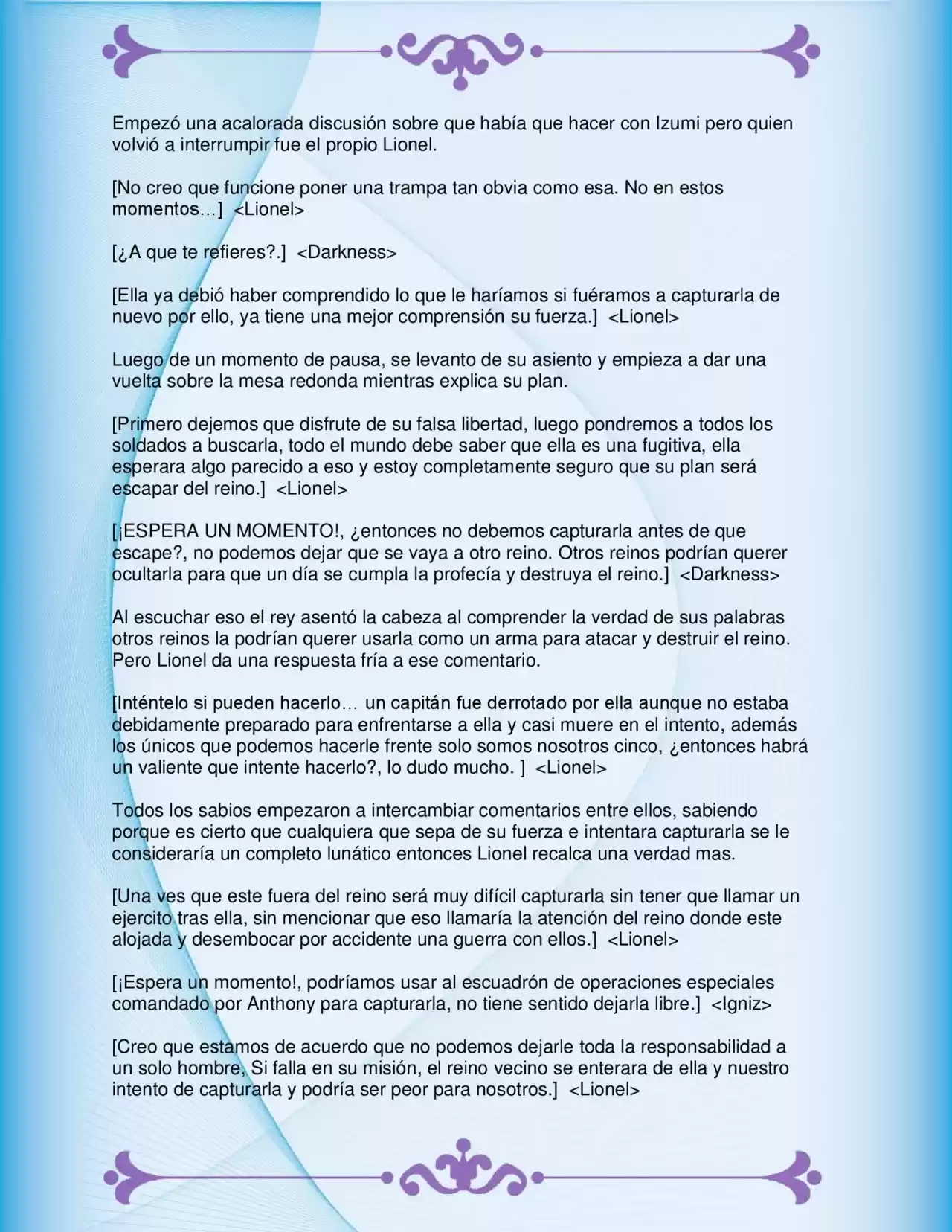 Empezó una acalorada discusión sobre que había que hacer con Izumi pero quien volvió a interrumpir fue el propio Lionel.

[No creo que funcione poner una trampa tan obvia como esa. No en estos momentos…] <Lionel>

[¿A que te refieres?.] <Darkness>

[Ella ya debió haber comprendido lo que le haríamos si fuéramos a capturarla de nuevo por ello, ya tiene una mejor comprensión su fuerza.] <Lionel>

Luego de un momento de pausa, se levanto de su asiento y empieza a dar una vuelta sobre la mesa redonda mientras explica su plan.

[Primero dejemos que disfrute de su falsa libertad, luego pondremos a todos los soldados a buscarla, todo el mundo debe saber que ella es una fugitiva, ella esperara algo parecido a eso y estoy completamente seguro que su plan será escapar del reino.] <Lionel>

[¡ESPERA UN MOMENTO!, ¿entonces no debemos capturarla antes de que escape?, no podemos dejar que se vaya a otro reino. Otros reinos podrían querer ocultarla para que un día se cumpla la profecía y destruya el reino.] <Darkness>

Al escuchar eso el rey asentó la cabeza al comprender la verdad de sus palabras otros reinos la podrían querer usarla como un arma para atacar y destruir el reino. Pero Lionel da una respuesta fría a ese comentario.

[Inténtelo si pueden hacerlo… un capitán fue derrotado por ella aunque no estaba debidamente preparado para enfrentarse a ella y casi muere en el intento, además los únicos que podemos hacerle frente solo somos nosotros cinco, ¿entonces habrá un valiente que intente hacerlo?, lo dudo mucho. ] <Lionel>

Todos los sabios empezaron a intercambiar comentarios entre ellos, sabiendo porque es cierto que cualquiera que sepa de su fuerza e intentara capturarla se le consideraría un completo lunático entonces Lionel recalca una verdad mas.

[Una ves que este fuera del reino será muy difícil capturarla sin tener que llamar un ejercito tras ella, sin mencionar que eso llamaría la atención del reino donde este alojada y desembocar por accidente una guerra con ellos.] <Lionel>

[¡Espera un momento!, podríamos usar al escuadrón de operaciones especiales comandado por Anthony para capturarla, no tiene sentido dejarla libre.] <Igniz>

[Creo que estamos de acuerdo que no podemos dejarle toda la responsabilidad a un solo hombre, Si falla en su misión, el reino vecino se enterara de ella y nuestro intento de capturarla y podría ser peor para nosotros.] <Lionel>